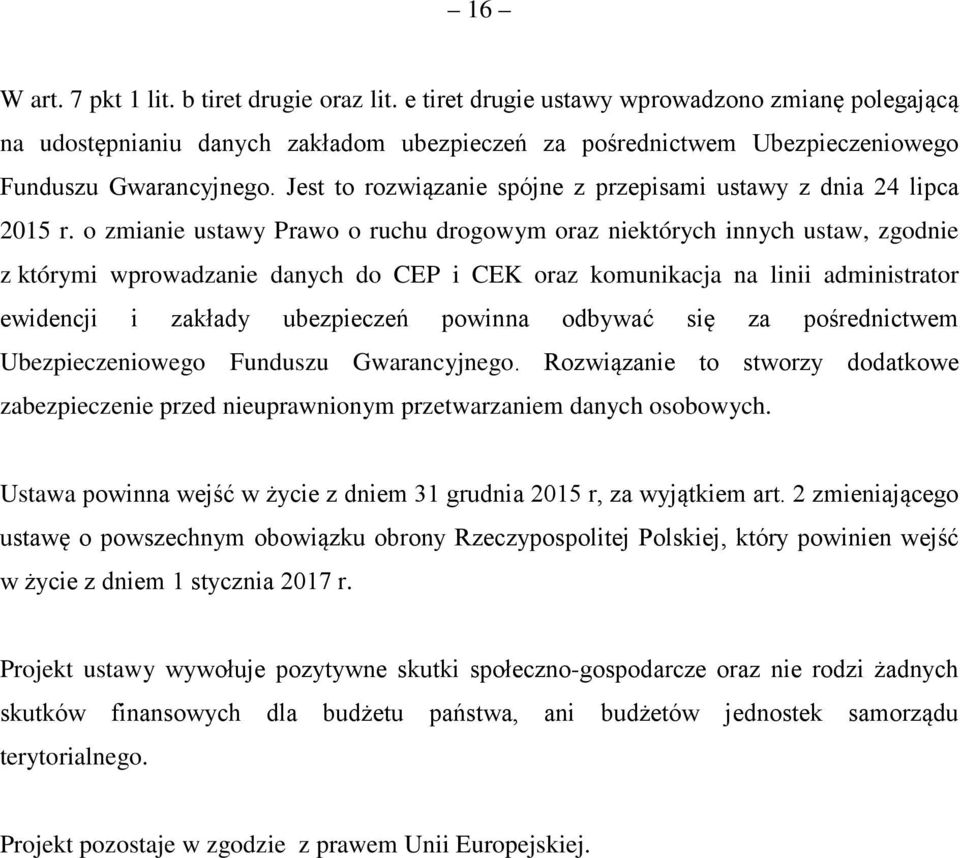 – 16 –

W art. 7 pkt 1 lit. b tiret drugie oraz lit. e tiret drugie ustawy wprowadzono zmianę polegającą na udostępnianiu danych zakładom ubezpieczeń za pośrednictwem Ubezpieczeniowego Funduszu Gwarancyjnego. Jest to rozwiązanie spójne z przepisami ustawy z dnia 24 lipca 2015 r. o zmianie ustawy Prawo o ruchu drogowym oraz niektórych innych ustaw, zgodnie z którymi wprowadzanie danych do CEP i CEK oraz komunikacja na linii administrator ewidencji i zakłady ubezpieczeń powinna odbywać się za pośrednictwem Ubezpieczeniowego Funduszu Gwarancyjnego. Rozwiązanie to stworzy dodatkowe zabezpieczenie przed nieuprawnionym przetwarzaniem danych osobowych.

Ustawa powinna wejść w życie z dniem 31 grudnia 2015 r, za wyjątkiem art. 2 zmieniającego ustawę o powszechnym obowiązku obrony Rzeczypospolitej Polskiej, który powinien wejść w życie z dniem 1 stycznia 2017 r.

Projekt ustawy wywołuje pozytywne skutki społeczno-gospodarcze oraz nie rodzi żadnych skutków finansowych dla budżetu państwa, ani budżetów jednostek samorządu terytorialnego.

Projekt pozostaje w zgodzie z prawem Unii Europejskiej.